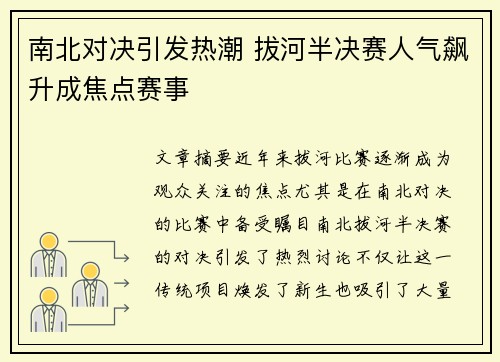 南北对决引发热潮 拔河半决赛人气飙升成焦点赛事

文章摘要近年来拔河比赛逐渐成为观众关注的焦点尤其是在南北对决的比赛中备受瞩目南北拔河半决赛的对决引发了热烈讨论不仅让这一传统项目焕发了新生也吸引了大量